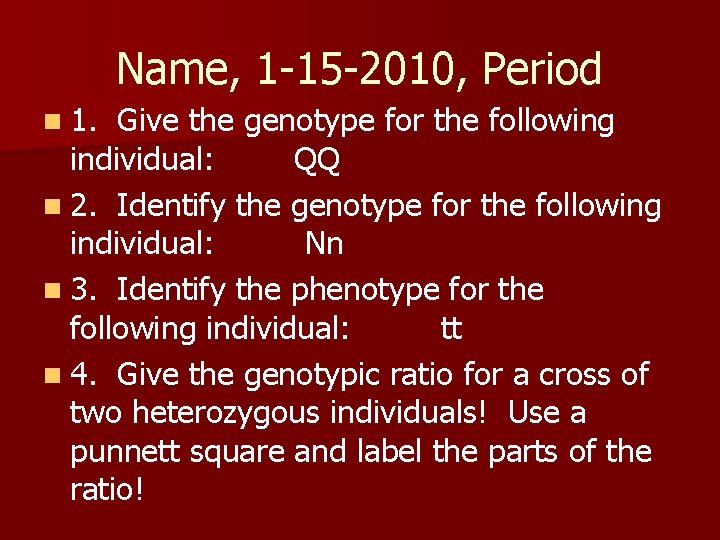 Name, 1-15-2010, Period

1. Give the genotype for the following individual: QQ

2. Identify the genotype for the following individual: Nn

3. Identify the phenotype for the following individual: tt

4. Give the genotypic ratio for a cross of two heterozygous individuals! Use a punnett square and label the parts of the ratio!